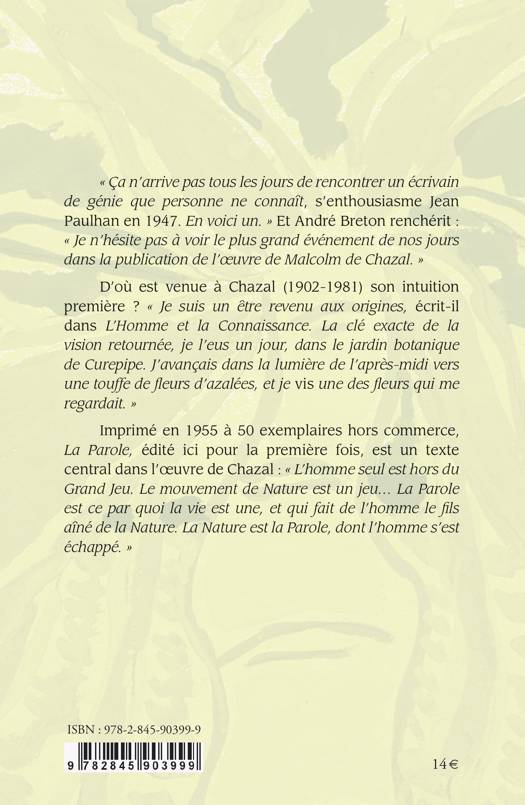 « Ça n'arrive pas tous les jours de rencontrer un écrivain de génie que personne ne connaît, s'enthousiasme Jean Paulhan en 1947. En voici un. » Et André Breton renchérit : « Je n'hésite pas à voir le plus grand événement de nos jours dans la publication de l'œuvre de Malcolm de Chazal. »

D'où est venue à Chazal (1902-1981) son intuition première ? « Je suis un être revenu aux origines, écrit-il dans L'Homme et la Connaissance. La clé exacte de la vision retournée, je l'eus un jour, dans le jardin botanique de Curepipe. J'avançais dans la lumière de l'après-midi vers une touffe de fleurs d'azalées, et je vis une des fleurs qui me regardait. »

Imprimé en 1955 à 50 exemplaires hors commerce, La Parole, édité ici pour la première fois, est un texte central dans l'œuvre de Chazal : « L'homme seul est hors du Grand Jeu. Le mouvement de Nature est un jeu… La Parole est ce par quoi la vie est une, et qui fait de l'homme le fils aîné de la Nature. La Nature est la Parole, dont l'homme s'est échappé. »

ISBN : 978-2-845-90399-9

9 782845 903999

14 €